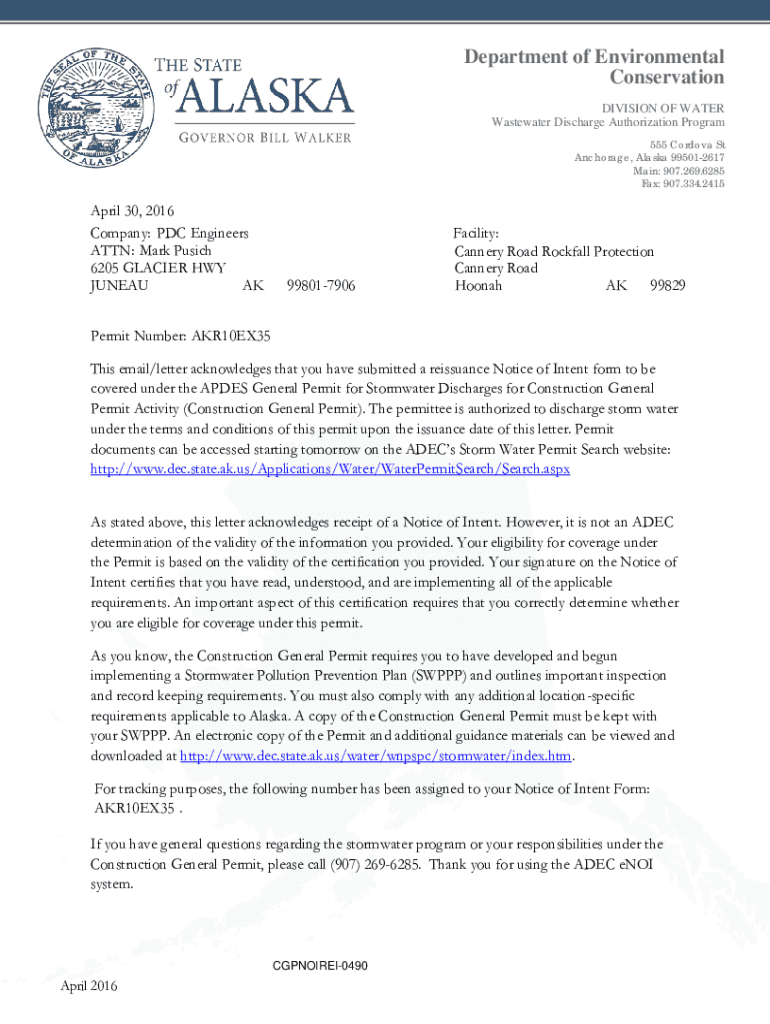 THE SEAL OF THE STATE OF ALASKA

THE STATE of ALASKA

GOVERNOR BILL WALKER

Department of Environmental Conservation

DIVISION OF WATER
Wastewater Discharge Authorization Program

555 Cordova St
Anchorage, Alaska 99501-2617
Main: 907.269.6285
Fax: 907.334.2415

April 30, 2016

Company: PDC Engineers
ATTN: Mark Pusich
6205 GLACIER HWY
JUNEAU AK 99801-7906

Facility:
Cannery Road Rockfall Protection
Cannery Road
Hoonah AK 99829

Permit Number: AKR10EX35

This email/letter acknowledges that you have submitted a reissuance Notice of Intent form to be covered under the APDES General Permit for Stormwater Discharges for Construction General Permit Activity (Construction General Permit). The permittee is authorized to discharge storm water under the terms and conditions of this permit upon the issuance date of this letter. Permit documents can be accessed starting tomorrow on the ADEC's Storm Water Permit Search website: http://www.dec.state.ak.us/Applications/Water/WaterPermitSearch/Search.aspx

As stated above, this letter acknowledges receipt of a Notice of Intent. However, it is not an ADEC determination of the validity of the information you provided. Your eligibility for coverage under the Permit is based on the validity of the certification you provided. Your signature on the Notice of Intent certifies that you have read, understood, and are implementing all of the applicable requirements. An important aspect of this certification requires that you correctly determine whether you are eligible for coverage under this permit.

As you know, the Construction General Permit requires you to have developed and begun implementing a Stormwater Pollution Prevention Plan (SWPPP) and outlines important inspection and record keeping requirements. You must also comply with any additional location-specific requirements applicable to Alaska. A copy of the Construction General Permit must be kept with your SWPPP. An electronic copy of the Permit and additional guidance materials can be viewed and downloaded at http://www.dec.state.ak.us/water/wnpspc/stormwater/index.htm.

For tracking purposes, the following number has been assigned to your Notice of Intent Form: AKR10EX35 .

If you have general questions regarding the stormwater program or your responsibilities under the Construction General Permit, please call (907) 269-6285. Thank you for using the ADEC eNOI system.

CGPNOIREI-0490

April 2016